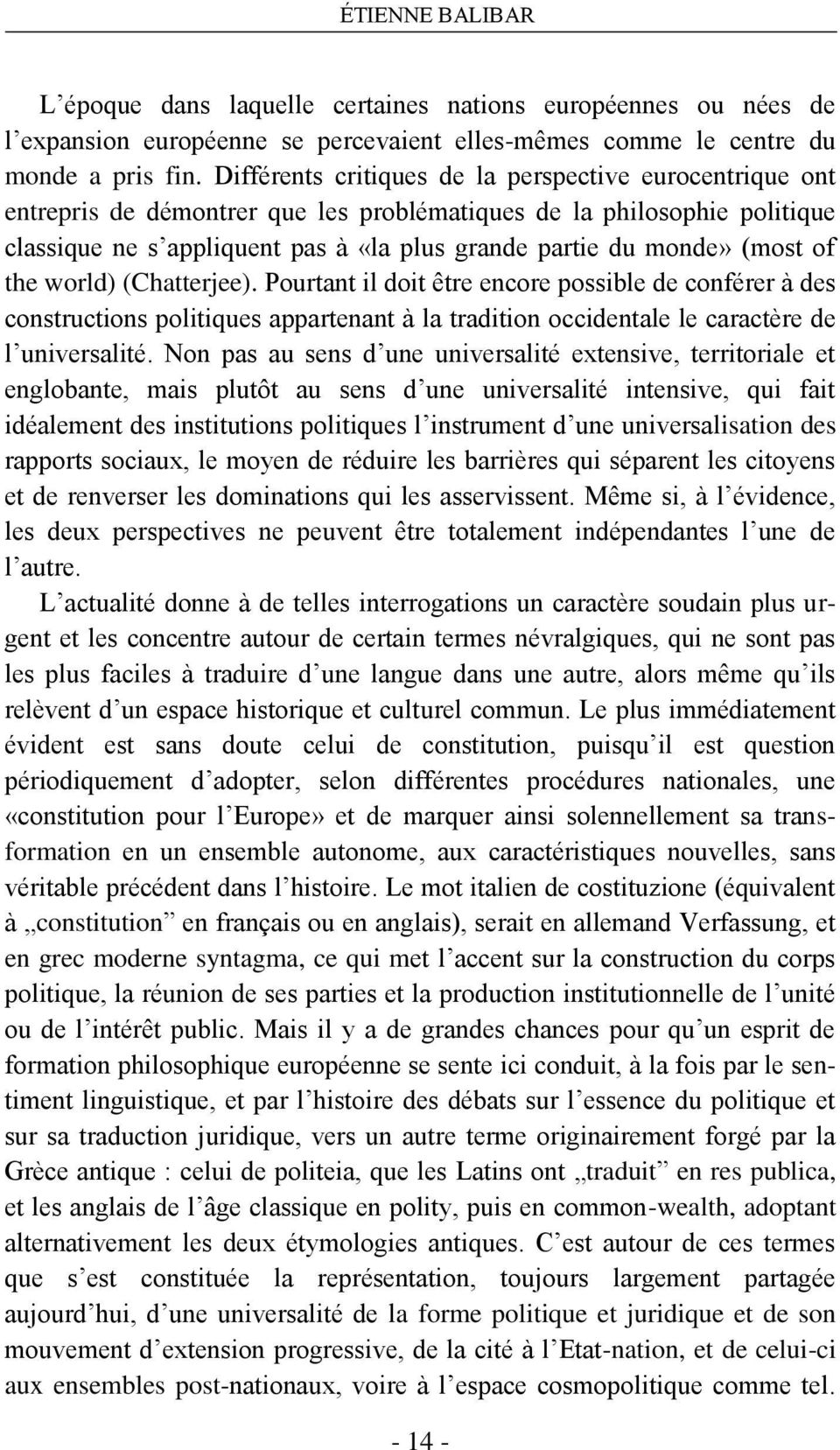 ÉTIENNE BALIBAR

L’époque dans laquelle certaines nations européennes ou nées de l’expansion européenne se percevaient elles-mêmes comme le centre du monde a pris fin. Différents critiques de la perspective eurocentrique ont entrepris de démontrer que les problématiques de la philosophie politique classique ne s’appliquent pas à «la plus grande partie du monde» (most of the world) (Chatterjee). Pourtant il doit être encore possible de conférer à des constructions politiques appartenant à la tradition occidentale le caractère de l’universalité. Non pas au sens d’une universalité extensive, territoriale et englobante, mais plutôt au sens d’une universalité intensive, qui fait idéalement des institutions politiques l’instrument d’une universalisation des rapports sociaux, le moyen de réduire les barrières qui séparent les citoyens et de renverser les dominations qui les asservissent. Même si, à l’évidence, les deux perspectives ne peuvent être totalement indépendantes l’une de l’autre.

L’actualité donne à de telles interrogations un caractère soudain plus urgent et les concentre autour de certain termes névralgiques, qui ne sont pas les plus faciles à traduire d’une langue dans une autre, alors même qu’ils relèvent d’un espace historique et culturel commun. Le plus immédiatement évident est sans doute celui de constitution, puisqu’il est question périodiquement d’adopter, selon différentes procédures nationales, une «constitution pour l’Europe» et de marquer ainsi solennellement sa transformation en un ensemble autonome, aux caractéristiques nouvelles, sans véritable précédent dans l’histoire. Le mot italien de costituzione (équivalent à „constitution” en français ou en anglais), serait en allemand Verfassung, et en grec moderne syntagma, ce qui met l’accent sur la construction du corps politique, la réunion de ses parties et la production institutionnelle de l’unité ou de l’intérêt public. Mais il y a de grandes chances pour qu’un esprit de formation philosophique européenne se sente ici conduit, à la fois par le sentiment linguistique, et par l’histoire des débats sur l’essence du politique et sur sa traduction juridique, vers un autre terme originairement forgé par la Grèce antique : celui de politeia, que les Latins ont „traduit” en res publica, et les anglais de l’âge classique en polity, puis en common-wealth, adoptant alternativement les deux étymologies antiques. C’est autour de ces termes que s’est constituée la représentation, toujours largement partagée aujourd’hui, d’une universalité de la forme politique et juridique et de son mouvement d’extension progressive, de la cité à l’Etat-nation, et de celui-ci aux ensembles post-nationaux, voire à l’espace cosmopolitique comme tel.

- 14 -